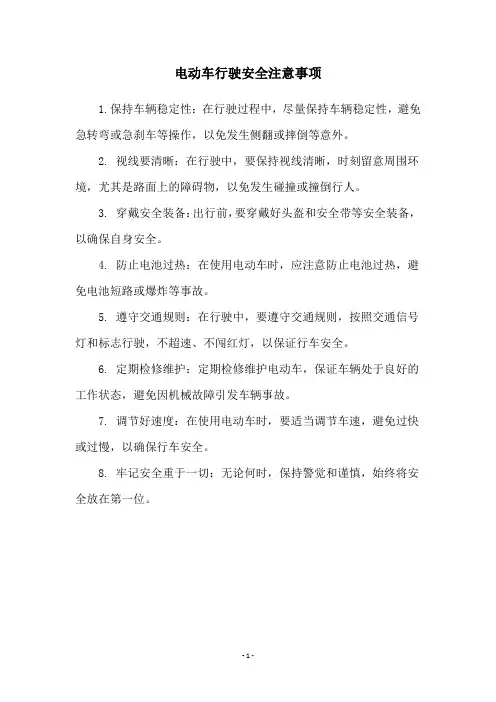 电动车行驶安全注意事项

1.保持车辆稳定性：在行驶过程中，尽量保持车辆稳定性，避免急转弯或急刹车等操作，以免发生侧翻或摔倒等意外。

2. 视线要清晰：在行驶中，要保持视线清晰，时刻留意周围环境，尤其是路面上的障碍物，以免发生碰撞或撞倒行人。

3. 穿戴安全装备：出行前，要穿戴好头盔和安全带等安全装备，以确保自身安全。

4. 防止电池过热：在使用电动车时，应注意防止电池过热，避免电池短路或爆炸等事故。

5. 遵守交通规则：在行驶中，要遵守交通规则，按照交通信号灯和标志行驶，不超速、不闯红灯，以保证行车安全。

6. 定期检修维护：定期检修维护电动车，保证车辆处于良好的工作状态，避免因机械故障引发车辆事故。

7. 调节好速度：在使用电动车时，要适当调节车速，避免过快或过慢，以确保行车安全。

8. 牢记安全重于一切：无论何时，保持警觉和谨慎，始终将安全放在第一位。

- 1 -